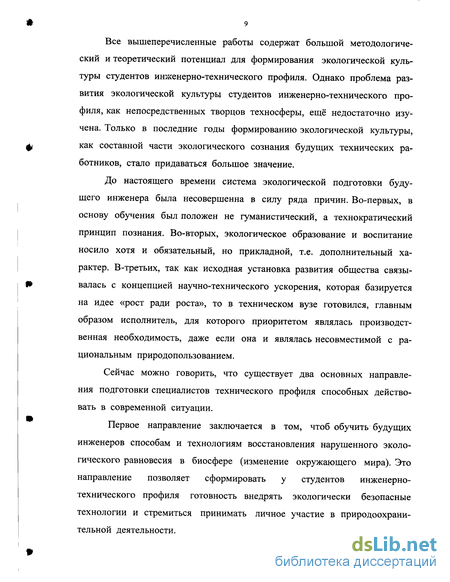 9

Все вышеперечисленные работы содержат большой методологический и теоретический потенциал для формирования экологической культуры студентов инженерно-технического профиля. Однако проблема развития экологической культуры студентов инженерно-технического профиля, как непосредственных творцов техносферы, ещё недостаточно изучена. Только в последние годы формированию экологической культуры, как составной части экологического сознания будущих технических работников, стало придаваться большое значение.

До настоящего времени система экологической подготовки будущего инженера была несовершенна в силу ряда причин. Во-первых, в основу обучения был положен не гуманистический, а технократический принцип познания. Во-вторых, экологическое образование и воспитание носило хотя и обязательный, но прикладной, т.е. дополнительный характер. В-третьих, так как исходная установка развития общества связывалась с концепцией научно-технического ускорения, которая базируется на идее «рост ради роста», то в техническом вузе готовился, главным образом исполнитель, для которого приоритетом являлась производственная необходимость, даже если она и являлась несовместимой с рациональным природопользованием.

Сейчас можно говорить, что существует два основных направления подготовки специалистов технического профиля способных действовать в современной ситуации.

Первое направление заключается в том, чтоб обучить будущих инженеров способам и технологиям восстановления нарушенного экологического равновесия в биосфере (изменение окружающего мира). Это направление позволяет сформировать у студентов инженерно-технического профиля готовность внедрять экологически безопасные технологии и стремиться принимать личное участие в природоохранительной деятельности.

dsLib.net
библиотека диссертаций